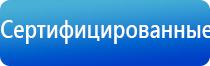 Сертифицированные